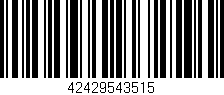 42429543515